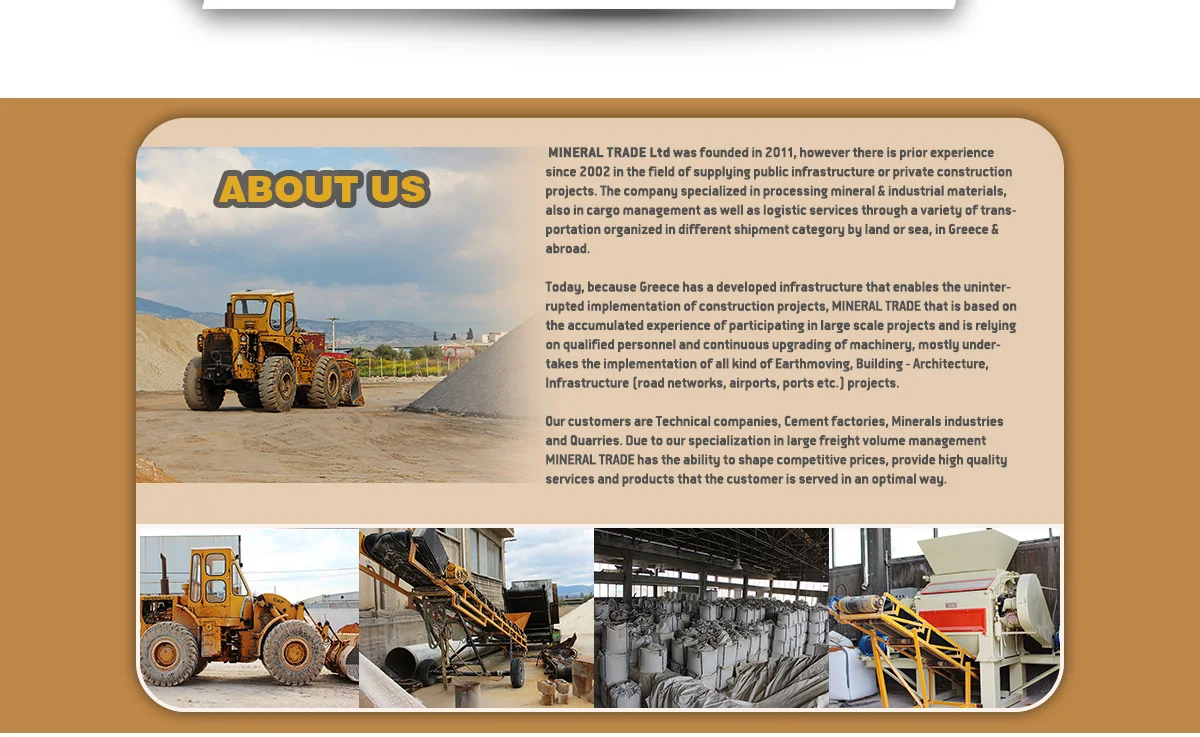 ABOUT US

MINERAL TRADE Ltd was founded in 2011, however there is prior experience since 2002 in the field of supplying public infrastructure or private construction projects. The company specialized in processing mineral & industrial materials, also in cargo management as well as logistic services through a variety of transportation organized in different shipment category by land or sea, in Greece & abroad.

Today, because Greece has a developed infrastructure that enables the uninterrupted implementation of construction projects, MINERAL TRADE that is based on the accumulated experience of participating in large scale projects and is relying on qualified personnel and continuous upgrading of machinery, mostly undertakes the implementation of all kind of Earthmoving, Building - Architecture, Infrastructure (road networks, airports, ports etc.) projects.

Our customers are Technical companies, Cement factories, Minerals industries and Quarries. Due to our specialization in large freight volume management MINERAL TRADE has the ability to shape competitive prices, provide high quality services and products that the customer is served in an optimal way.